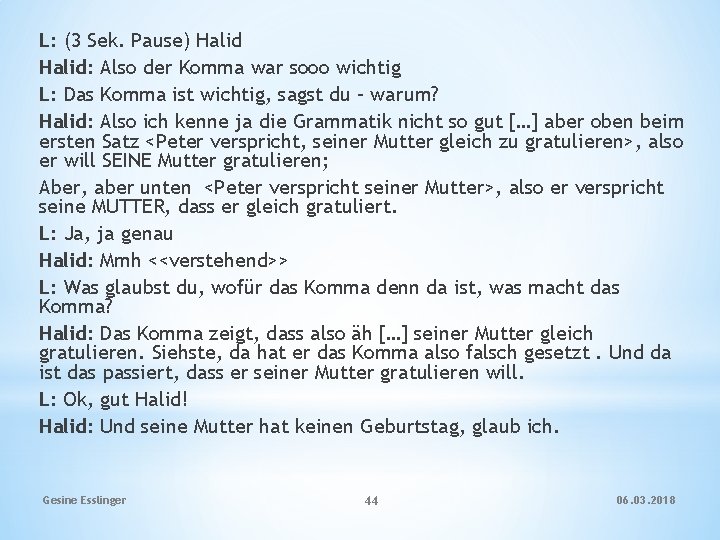 L: (3 Sek. Pause) Halid

Halid: Also der Komma war sooo wichtig

L: Das Komma ist wichtig, sagst du - warum?

Halid: Also ich kenne ja die Grammatik nicht so gut [...] aber oben beim ersten Satz <Peter verspricht, seiner Mutter gleich zu gratulieren>, also er will SEINE Mutter gratulieren;

Aber, aber unten <Peter verspricht seiner Mutter>, also er verspricht seine MUTTER, dass er gleich gratuliert.

L: Ja, ja genau

Halid: Mmh <<verstehend>>

L: Was glaubst du, wofür das Komma denn da ist, was macht das Komma?

Halid: Das Komma zeigt, dass also äh [...] seiner Mutter gleich gratulieren. Siehste, da hat er das Komma also falsch gesetzt . Und da ist das passiert, dass er seiner Mutter gratulieren will.

L: Ok, gut Halid!

Halid: Und seine Mutter hat keinen Geburtstag, glaub ich.

Gesine Esslinger

44

06.03.2018